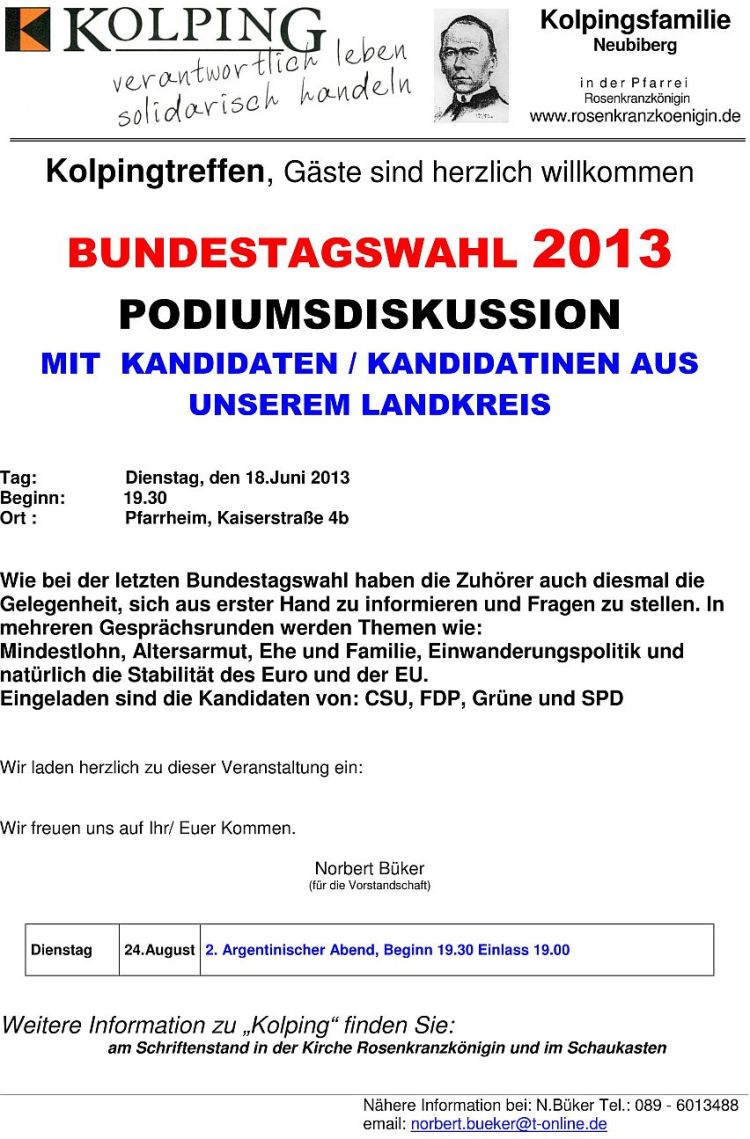 KOLPING
verantwortlich leben
solidarisch handeln

Kolpingsfamilie
Neubiberg

in der Pfarrei
Rosenkranzkönigin
www.rosenkranzkoenigin.de

Kolpingtreffen, Gäste sind herzlich willkommen

BUNDESTAGSWAHL 2013

PODIUMSDISKUSSION

MIT KANDIDATEN / KANDIDATINEN AUS UNSEREM LANDKREIS

Tag: Dienstag, den 18.Juni 2013
Beginn: 19.30
Ort : Pfarrheim, Kaiserstraße 4b

Wie bei der letzten Bundestagswahl haben die Zuhörer auch diesmal die Gelegenheit, sich aus erster Hand zu informieren und Fragen zu stellen. In mehreren Gesprächsrunden werden Themen wie:
Mindestlohn, Altersarmut, Ehe und Familie, Einwanderungspolitik und natürlich die Stabilität des Euro und der EU.
Eingeladen sind die Kandidaten von: CSU, FDP, Grüne und SPD

Wir laden herzlich zu dieser Veranstaltung ein:

Wir freuen uns auf Ihr/ Euer Kommen.

Norbert Büker
(für die Vorstandschaft)

| Dienstag | 24.August | 2. Argentinischer Abend, Beginn 19.30 Einlass 19.00 |
|---|---|---|

Weitere Information zu „Kolping“ finden Sie:
am Schriftenstand in der Kirche Rosenkranzkönigin und im Schaukasten

Nähere Information bei: N.Büker Tel.: 089 - 6013488
email: norbert.bueker@t-online.de